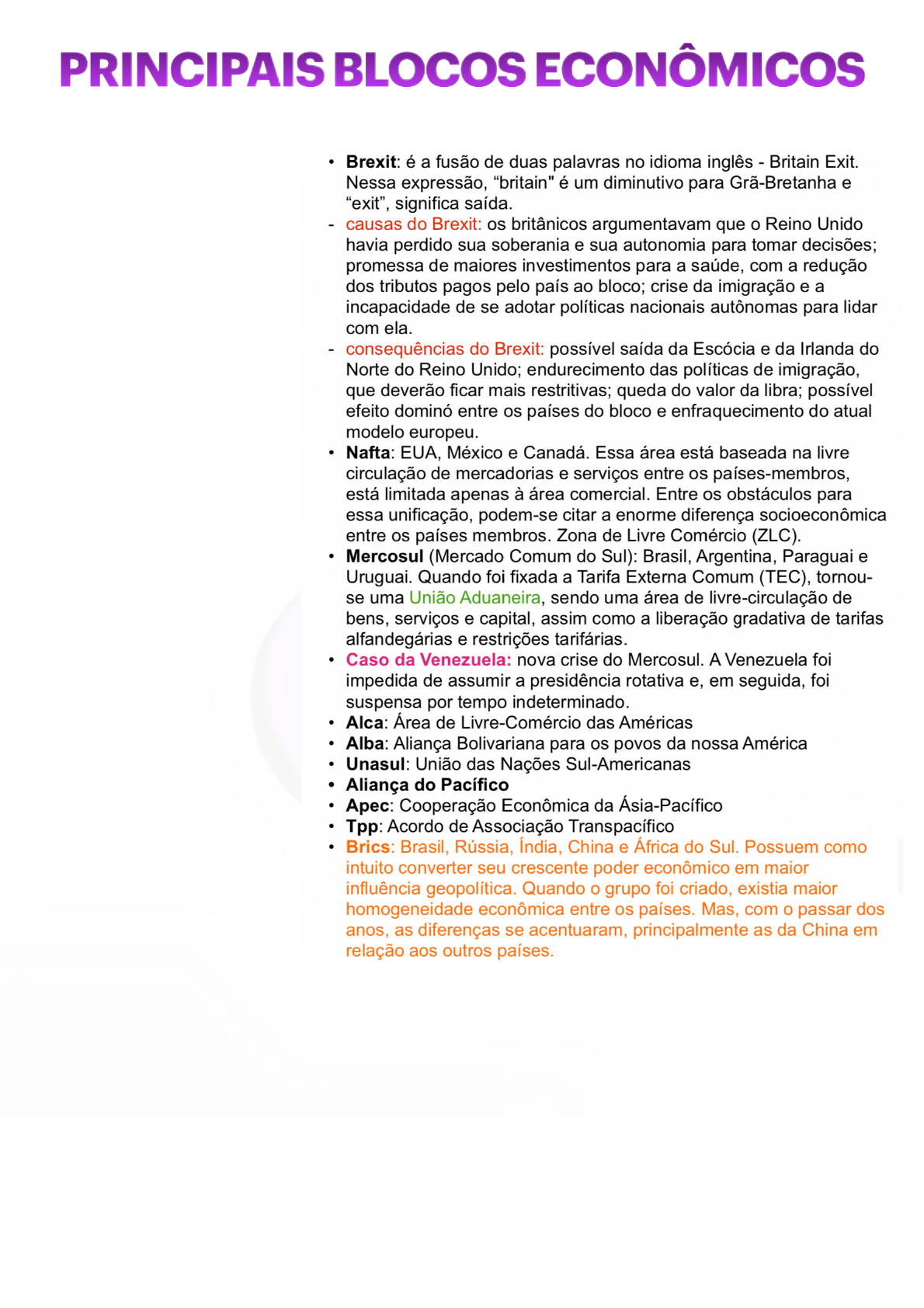 PRINCIPAIS BLOCOS ECONÔMICOS

• Brexit: é a fusão de duas palavras no idioma inglês - Britain Exit. Nessa expressão, “britain" é um diminutivo para Grã-Bretanha e “exit”, significa saída.
- causas do Brexit: os britânicos argumentavam que o Reino Unido havia perdido sua soberania e sua autonomia para tomar decisões; promessa de maiores investimentos para a saúde, com a redução dos tributos pagos pelo país ao bloco; crise da imigração e a incapacidade de se adotar políticas nacionais autônomas para lidar com ela.
- consequências do Brexit: possível saída da Escócia e da Irlanda do Norte do Reino Unido; endurecimento das políticas de imigração, que deverão ficar mais restritivas; queda do valor da libra; possível efeito dominó entre os países do bloco e enfraquecimento do atual modelo europeu.
• Nafta: EUA, México e Canadá. Essa área está baseada na livre circulação de mercadorias e serviços entre os países-membros, está limitada apenas à área comercial. Entre os obstáculos para essa unificação, podem-se citar a enorme diferença socioeconômica entre os países membros. Zona de Livre Comércio (ZLC).
• Mercosul (Mercado Comum do Sul): Brasil, Argentina, Paraguai e Uruguai. Quando foi fixada a Tarifa Externa Comum (TEC), tornou-se uma União Aduaneira, sendo uma área de livre-circulação de bens, serviços e capital, assim como a liberação gradativa de tarifas alfandegárias e restrições tarifárias.
• Caso da Venezuela: nova crise do Mercosul. A Venezuela foi impedida de assumir a presidência rotativa e, em seguida, foi suspensa por tempo indeterminado.
• Alca: Área de Livre-Comércio das Américas
• Alba: Aliança Bolivariana para os povos da nossa América
• Unasul: União das Nações Sul-Americanas
• Aliança do Pacífico
• Apec: Cooperação Econômica da Ásia-Pacífico
• Tpp: Acordo de Associação Transpacífico
• Brics: Brasil, Rússia, Índia, China e África do Sul. Possuem como intuito converter seu crescente poder econômico em maior influência geopolítica. Quando o grupo foi criado, existia maior homogeneidade econômica entre os países. Mas, com o passar dos anos, as diferenças se acentuaram, principalmente as da China em relação aos outros países.